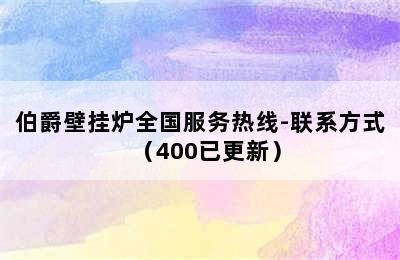 伯爵壁挂炉全国服务热线-联系方式（400已更新）